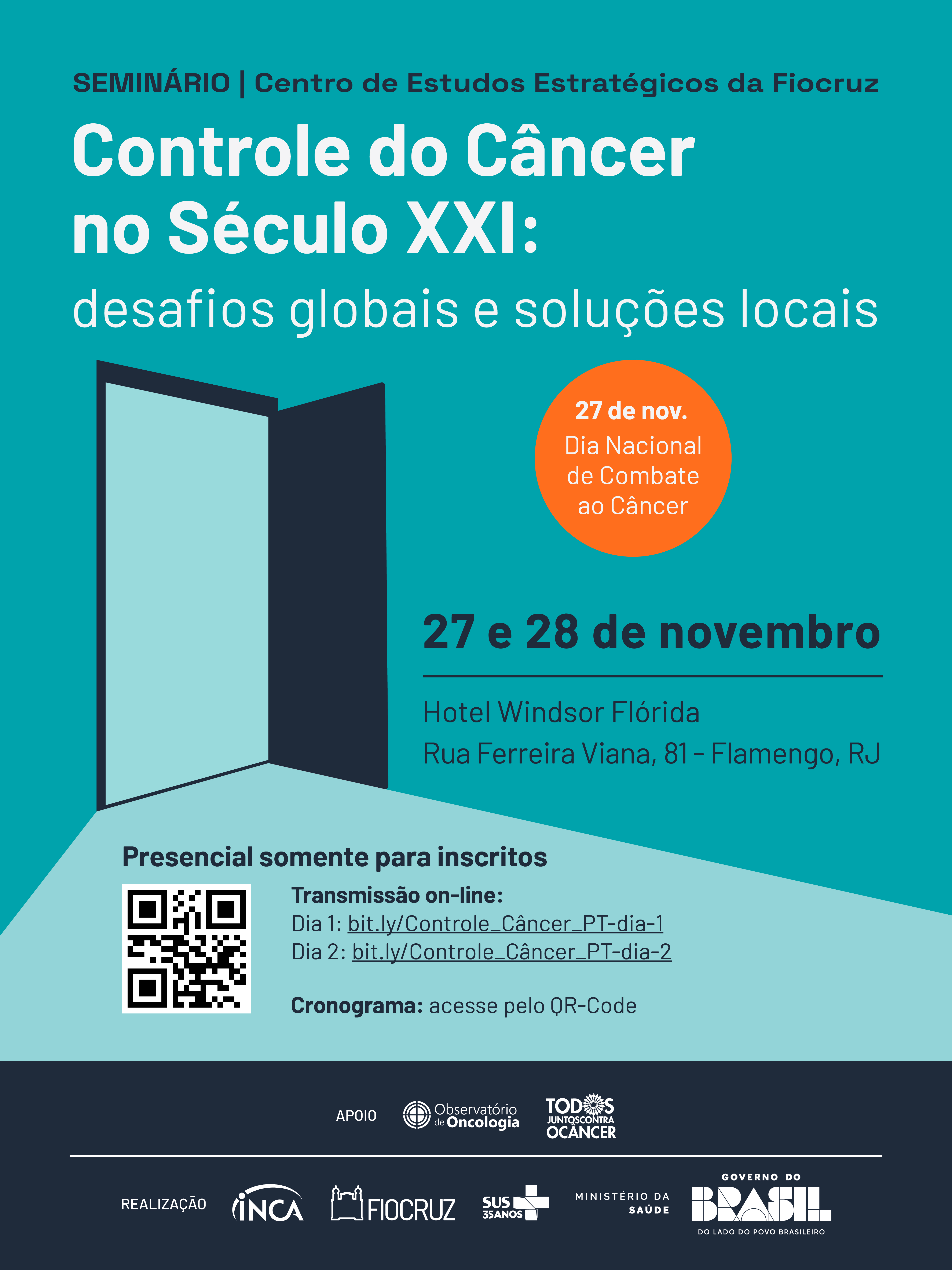 SEMINÁRIO | Centro de Estudos Estratégicos da Fiocruz

Controle do Câncer no Século XXI:

desafios globais e soluções locais

27 de nov.
Dia Nacional de Combate ao Câncer

27 e 28 de novembro

Hotel Windsor Flórida
Rua Ferreira Viana, 81 - Flamengo, RJ

Presencial somente para inscritos

Transmissão on-line:
Dia 1: bit.ly/Controle_Câncer_PT-dia-1
Dia 2: bit.ly/Controle_Câncer_PT-dia-2

Cronograma: acesse pelo QR-Code

APOIO Observatório de Oncologia TODOS JUNTOS CONTRA O CÂNCER

REALIZAÇÃO INCA FIOCRUZ SUS 35 ANOS MINISTÉRIO DA SAÚDE GOVERNO DO BRASIL DO LADO DO POVO BRASILEIRO